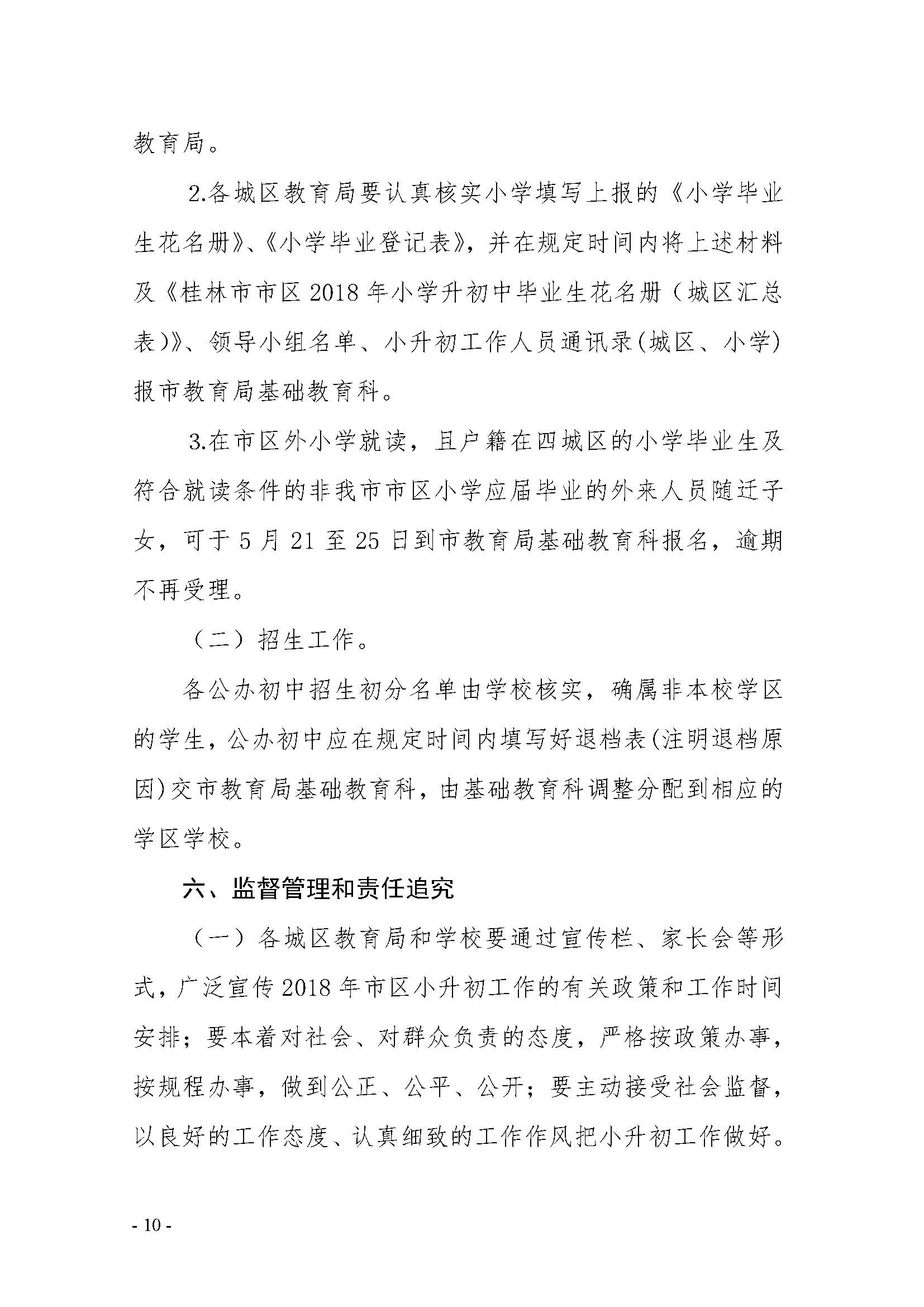 教育局。

2.各城区教育局要认真核实小学填写上报的《小学毕业生花名册》、《小学毕业登记表》，并在规定时间内将上述材料及《桂林市市区 2018 年小学升初中毕业生花名册（城区汇总表）》、领导小组名单、小升初工作人员通讯录(城区、小学)报市教育局基础教育科。

3.在市区外小学就读，且户籍在四城区的小学毕业生及符合就读条件的非我市市区小学应届毕业的外来人员随迁子女，可于 5 月 21 至 25 日到市教育局基础教育科报名，逾期不再受理。

（二）招生工作。

各公办初中招生初分名单由学校核实，确属非本校学区的学生，公办初中应在规定时间内填写好退档表(注明退档原因)交市教育局基础教育科，由基础教育科调整分配到相应的学区学校。

六、监督管理和责任追究

（一）各城区教育局和学校要通过宣传栏、家长会等形式，广泛宣传 2018 年市区小升初工作的有关政策和工作时间安排；要本着对社会、对群众负责的态度，严格按政策办事，按规程办事，做到公正、公平、公开；要主动接受社会监督，以良好的工作态度、认真细致的工作作风把小升初工作做好。

- 10 -